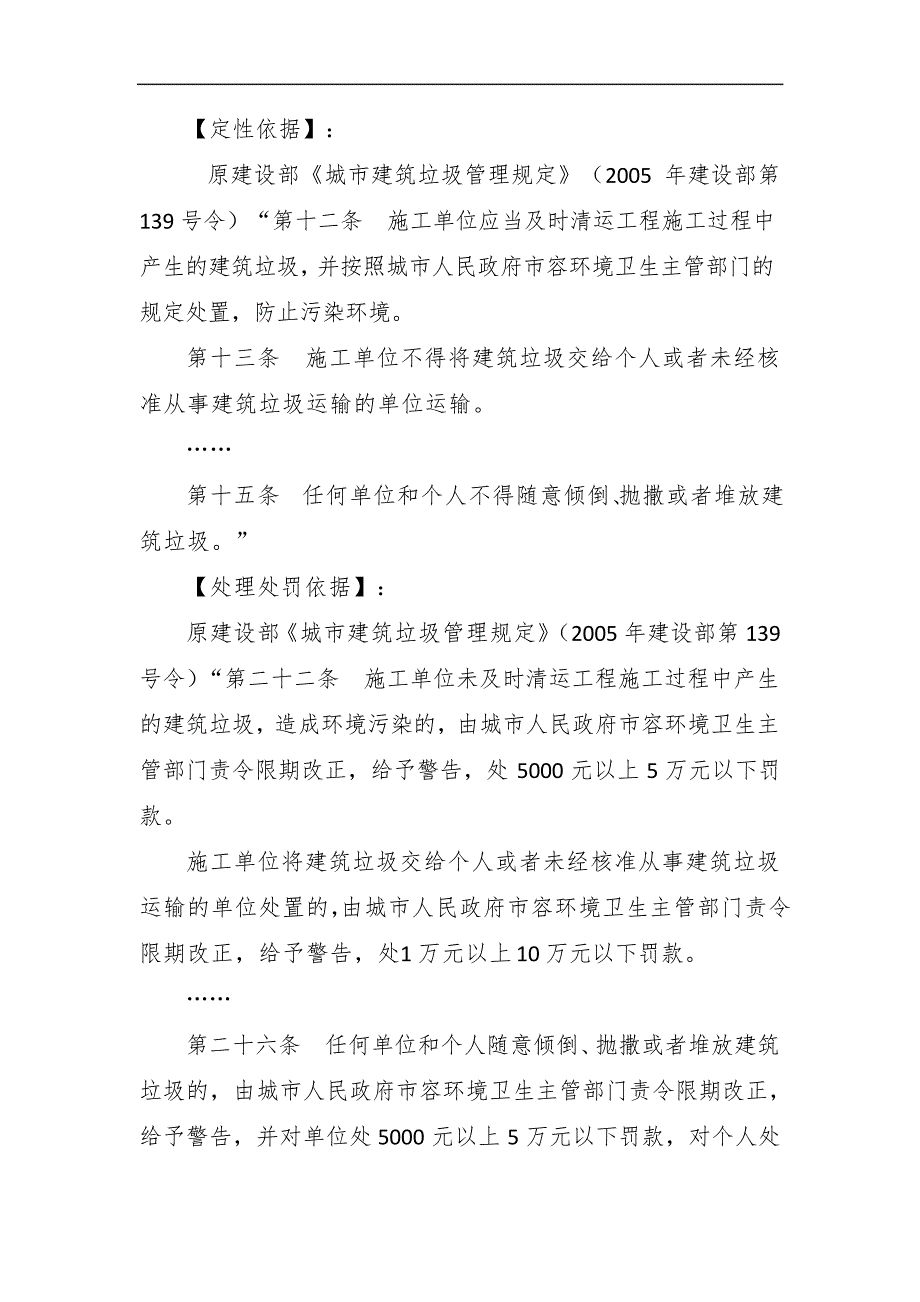 【定性依据】：

原建设部《城市建筑垃圾管理规定》（2005 年建设部第 139 号令）“第十二条　施工单位应当及时清运工程施工过程中产生的建筑垃圾，并按照城市人民政府市容环境卫生主管部门的规定处置，防止污染环境。

第十三条　施工单位不得将建筑垃圾交给个人或者未经核准从事建筑垃圾运输的单位运输。

……

第十五条　任何单位和个人不得随意倾倒、抛撒或者堆放建筑垃圾。”

【处理处罚依据】：

原建设部《城市建筑垃圾管理规定》（2005 年建设部第 139 号令）“第二十二条　施工单位未及时清运工程施工过程中产生的建筑垃圾，造成环境污染的，由城市人民政府市容环境卫生主管部门责令限期改正，给予警告，处 5000 元以上 5 万元以下罚款。

施工单位将建筑垃圾交给个人或者未经核准从事建筑垃圾运输的单位处置的，由城市人民政府市容环境卫生主管部门责令限期改正，给予警告，处1 万元以上 10 万元以下罚款。

……

第二十六条　任何单位和个人随意倾倒、抛撒或者堆放建筑垃圾的，由城市人民政府市容环境卫生主管部门责令限期改正，给予警告，并对单位处 5000 元以上 5 万元以下罚款，对个人处